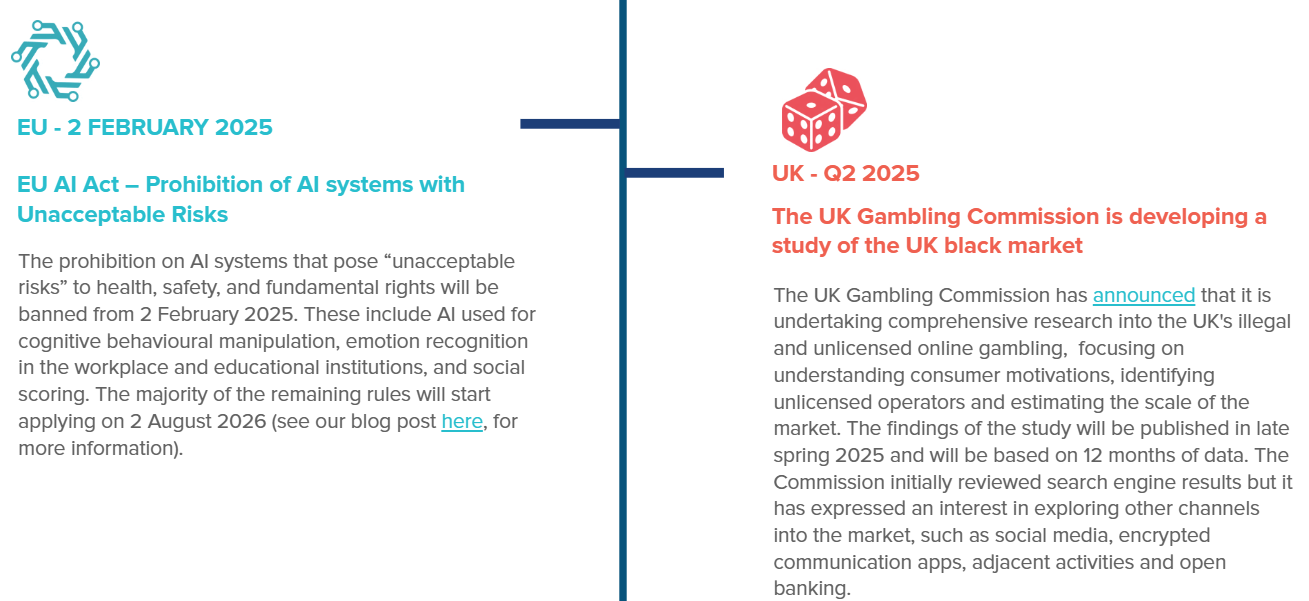 EU - 2 FEBRUARY 2025

EU AI Act – Prohibition of AI systems with Unacceptable Risks

The prohibition on AI systems that pose “unacceptable risks” to health, safety, and fundamental rights will be banned from 2 February 2025. These include AI used for cognitive behavioural manipulation, emotion recognition in the workplace and educational institutions, and social scoring. The majority of the remaining rules will start applying on 2 August 2026 (see our blog post here, for more information).

UK - Q2 2025

The UK Gambling Commission is developing a study of the UK black market

The UK Gambling Commission has announced that it is undertaking comprehensive research into the UK's illegal and unlicensed online gambling, focusing on understanding consumer motivations, identifying unlicensed operators and estimating the scale of the market. The findings of the study will be published in late spring 2025 and will be based on 12 months of data. The Commission initially reviewed search engine results but it has expressed an interest in exploring other channels into the market, such as social media, encrypted communication apps, adjacent activities and open banking.